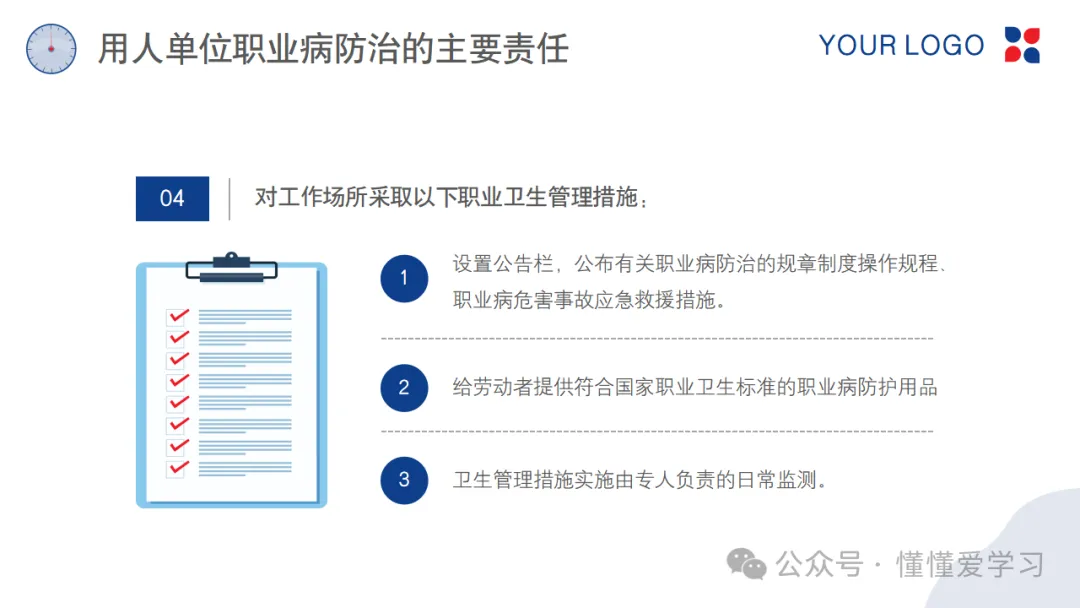 用人单位职业病防治的主要责任

YOUR LOGO

04

对工作场所采取以下职业卫生管理措施：

1

设置公告栏，公布有关职业病防治的规章制度操作规程、职业病危害事故应急救援措施。

2

给劳动者提供符合国家职业卫生标准的职业病防护用品

3

卫生管理措施实施由专人负责的日常监测。

公众号 · 懂懂爱学习